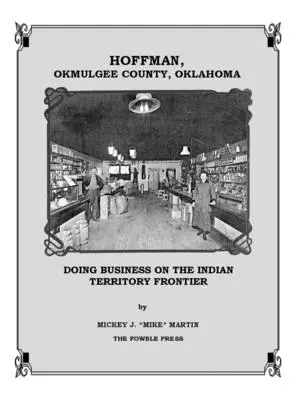 HOFFMAN,
OKMULGEE COUNTY, OKLAHOMA

DOING BUSINESS ON THE INDIAN TERRITORY FRONTIER

by

MICKEY J. "MIKE" MARTIN

THE FOWBLE PRESS